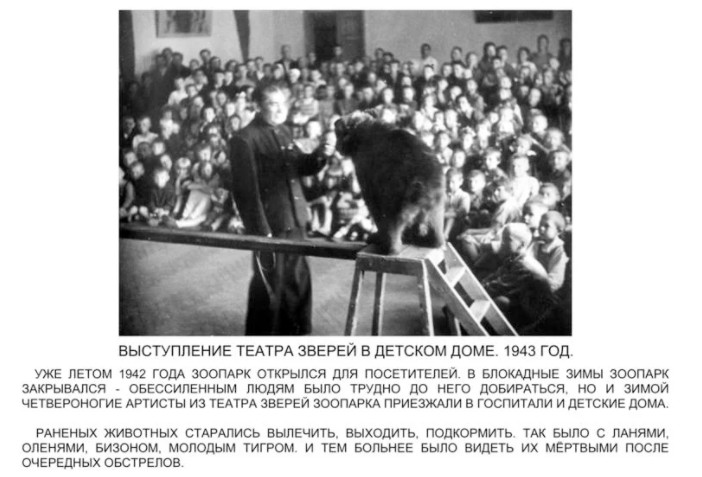 ВЫСТУПЛЕНИЕ ТЕАТРА ЗВЕРЕЙ В ДЕТСКОМ ДОМЕ. 1943 ГОД.

УЖЕ ЛЕТОМ 1942 ГОДА ЗООПАРК ОТКРЫЛСЯ ДЛЯ ПОСЕТИТЕЛЕЙ. В БЛОКАДНЫЕ ЗИМЫ ЗООПАРК ЗАКРЫВАЛСЯ - ОБЕССИЛЕННЫМ ЛЮДЯМ БЫЛО ТРУДНО ДО НЕГО ДОБИРАТЬСЯ, НО И ЗИМОЙ ЧЕТВЕРОНОГИЕ АРТИСТЫ ИЗ ТЕАТРА ЗВЕРЕЙ ЗООПАРКА ПРИЕЗЖАЛИ В ГОСПИТАЛИ И ДЕТСКИЕ ДОМА.

РАНЕНЫХ ЖИВОТНЫХ СТАРАЛИСЬ ВЫЛЕЧИТЬ, ВЫХОДИТЬ, ПОДКОРМИТЬ. ТАК БЫЛО С ЛАНЯМИ, ОЛЕНЯМИ, БИЗОНОМ, МОЛОДЫМ ТИГРОМ. И ТЕМ БОЛЬНЕЕ БЫЛО ВИДЕТЬ ИХ МЁРТВЫМИ ПОСЛЕ ОЧЕРЕДНЫХ ОБСТРЕЛОВ.